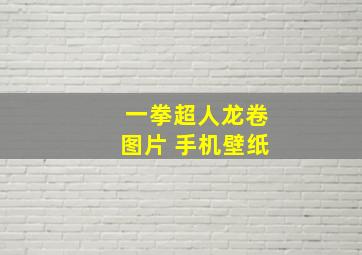 一拳超人龙卷
图片 手机壁纸